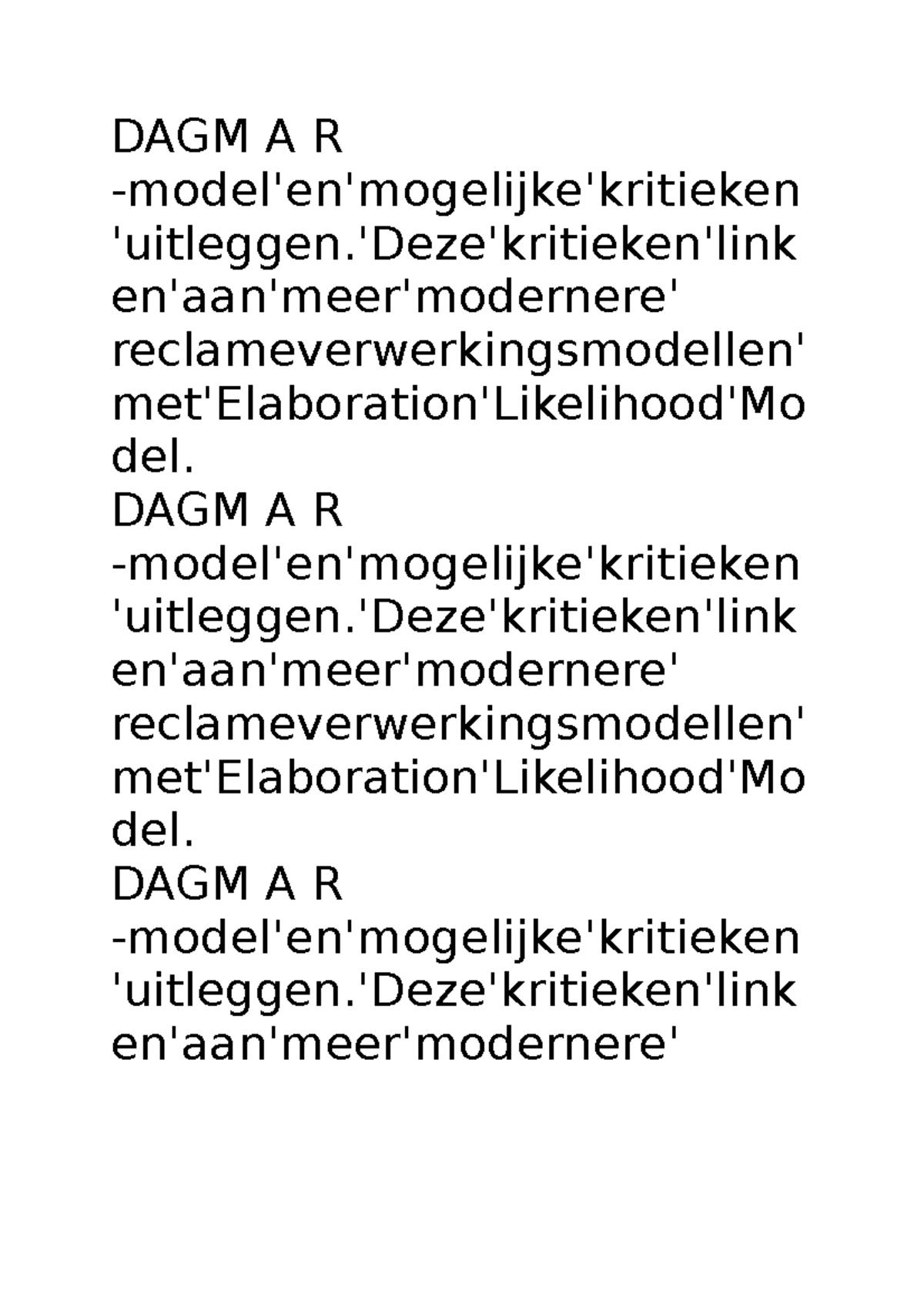 DAGM A R
-model'en'mogelijke'kritieken'uitleggen.'Deze'kritieken'linken'aan'meer'modernere' reclameverwerkingsmodellen' met'Elaboration'Likelihood'Model.
DAGM A R
-model'en'mogelijke'kritieken'uitleggen.'Deze'kritieken'linken'aan'meer'modernere' reclameverwerkingsmodellen' met'Elaboration'Likelihood'Model.
DAGM A R
-model'en'mogelijke'kritieken'uitleggen.'Deze'kritieken'linken'aan'meer'modernere'